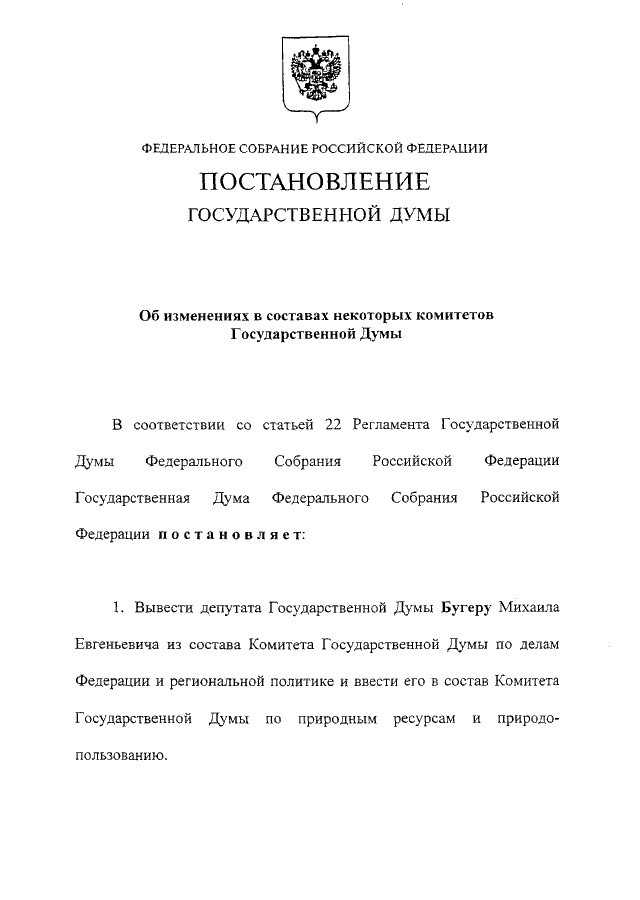 ФЕДЕРАЛЬНОЕ СОБРАНИЕ РОССИЙСКОЙ ФЕДЕРАЦИИ

ПОСТАНОВЛЕНИЕ
ГОСУДАРСТВЕННОЙ ДУМЫ

Об изменениях в составах некоторых комитетов Государственной Думы

В соответствии со статьей 22 Регламента Государственной Думы Федерального Собрания Российской Федерации Государственная Дума Федерального Собрания Российской Федерации постановляет:

1. Вывести депутата Государственной Думы Бугеру Михаила Евгеньевича из состава Комитета Государственной Думы по делам Федерации и региональной политике и ввести его в состав Комитета Государственной Думы по природным ресурсам и природопользованию.